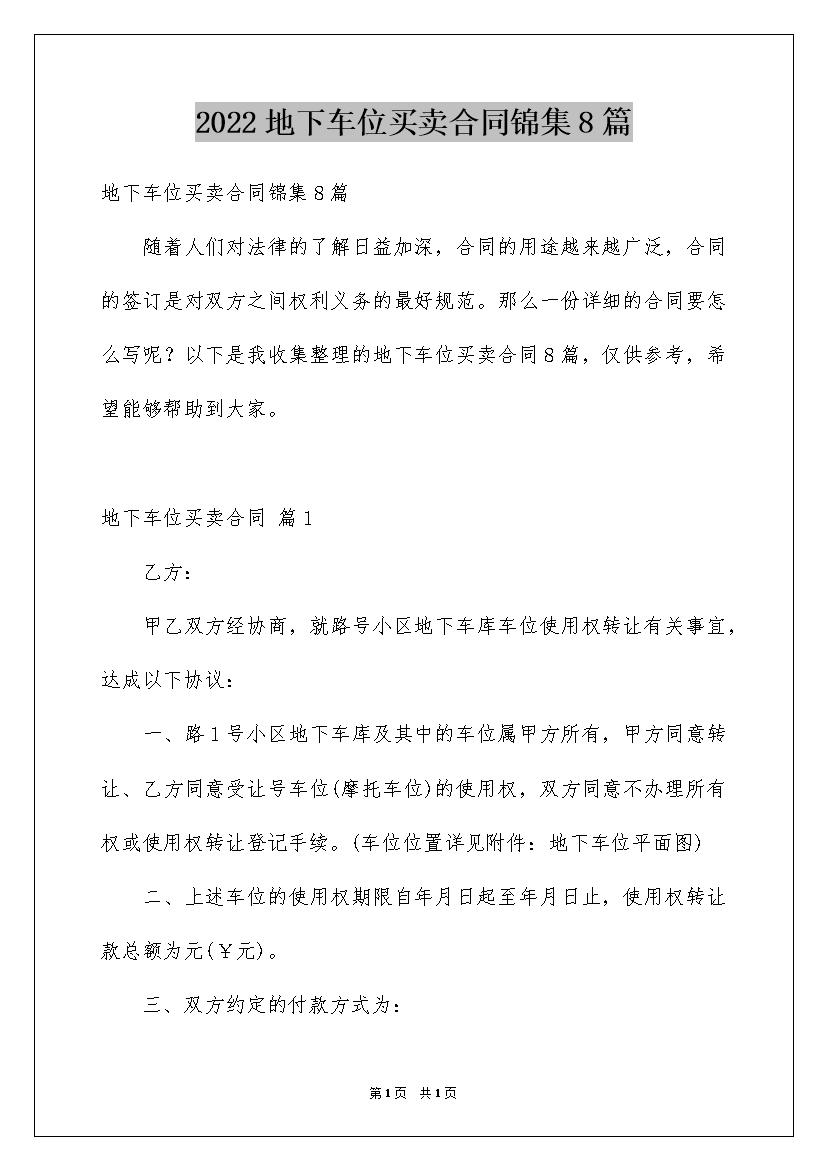 2022地下车位买卖合同锦集8篇

地下车位买卖合同锦集8篇

随着人们对法律的了解日益加深，合同的用途越来越广泛，合同的签订是对双方之间权利义务的最好规范。那么一份详细的合同要怎么写呢？以下是我收集整理的地下车位买卖合同8篇，仅供参考，希望能够帮助到大家。

地下车位买卖合同 篇1

乙方：

甲乙双方经协商，就路号小区地下车库车位使用权转让有关事宜，达成以下协议：

一、路1号小区地下车库及其中的车位属甲方所有，甲方同意转让、乙方同意受让号车位(摩托车位)的使用权，双方同意不办理所有权或使用权转让登记手续。(车位位置详见附件：地下车位平面图)

二、上述车位的使用权期限自年月日起至年月日止，使用权转让款总额为元(￥元)。

三、双方约定的付款方式为：

第1页 共1页